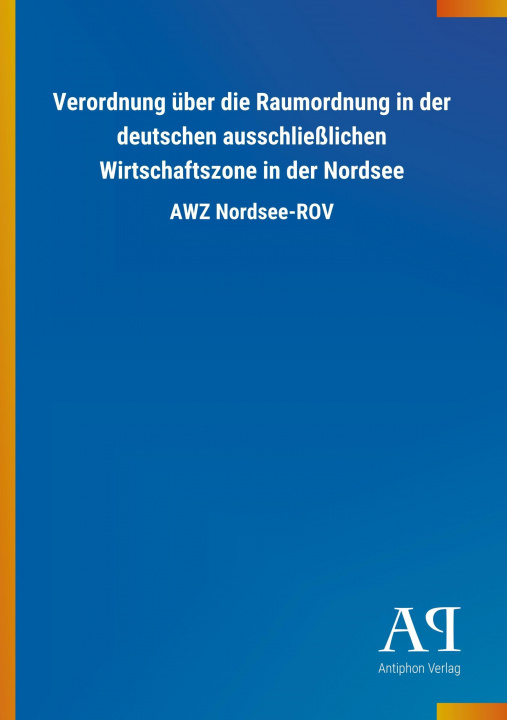 Verordnung über die Raumordnung in der deutschen ausschließlichen Wirtschaftszone in der Nordsee

AWZ Nordsee-ROV

AP

Antiphon Verlag